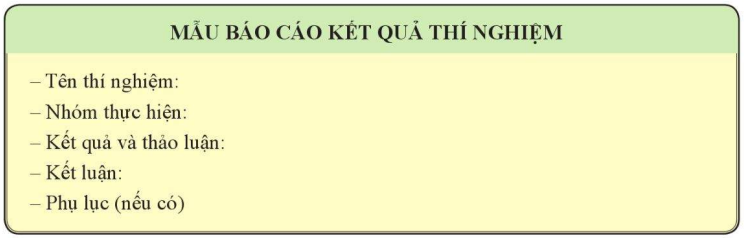 MẪU BÁO CÁO KẾT QUẢ THÍ NGHIỆM

– Tên thí nghiệm:
– Nhóm thực hiện:
– Kết quả và thảo luận:
– Kết luận:
– Phụ lục (nếu có)